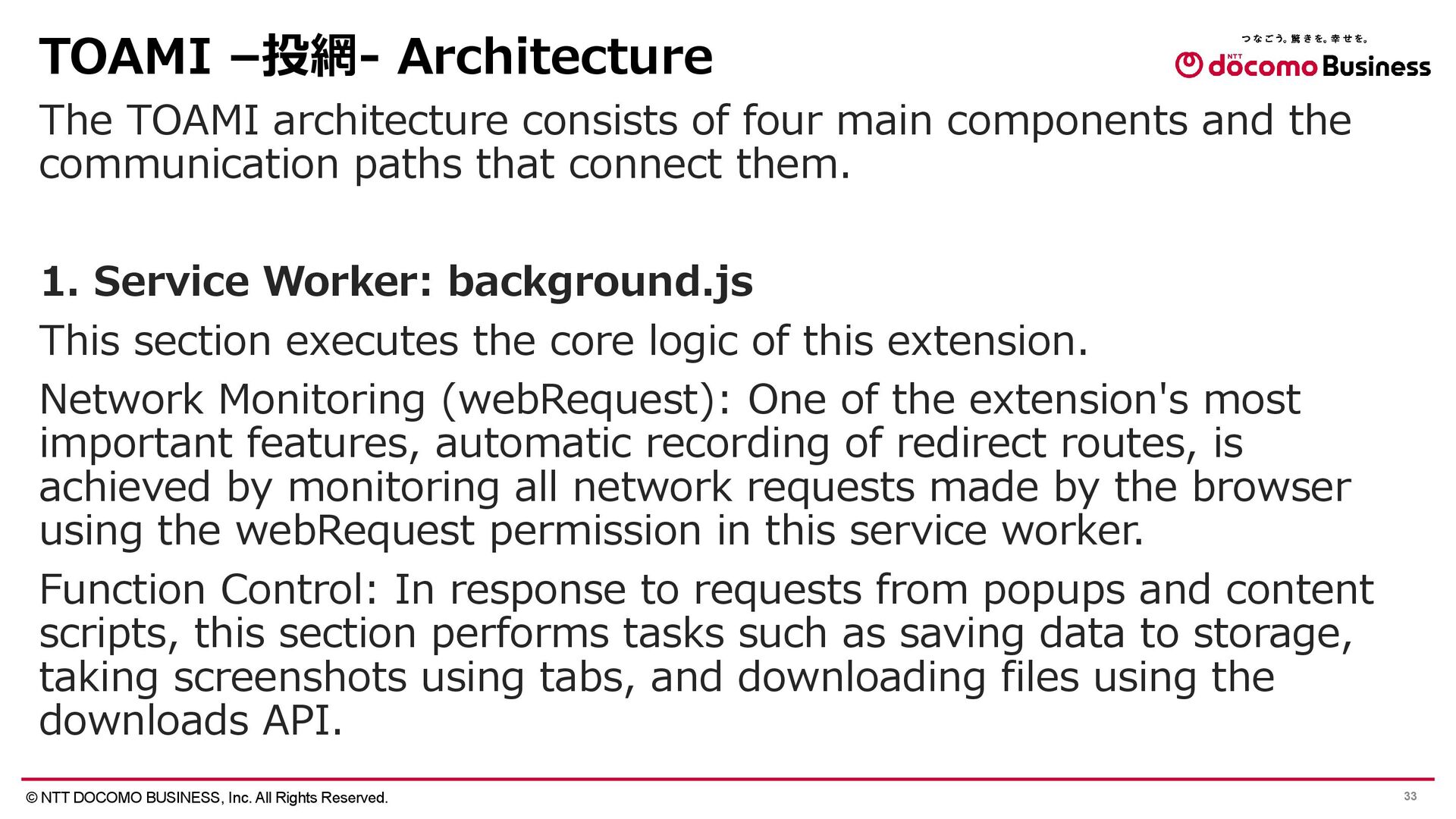 TOAMI –投網- Architecture

つなごう。驚きを。幸せを。
NTT docomo Business

The TOAMI architecture consists of four main components and the communication paths that connect them.

1. Service Worker: background.js

This section executes the core logic of this extension.

Network Monitoring (webRequest): One of the extension's most important features, automatic recording of redirect routes, is achieved by monitoring all network requests made by the browser using the webRequest permission in this service worker.

Function Control: In response to requests from popups and content scripts, this section performs tasks such as saving data to storage, taking screenshots using tabs, and downloading files using the downloads API.

© NTT DOCOMO BUSINESS, Inc. All Rights Reserved.

33